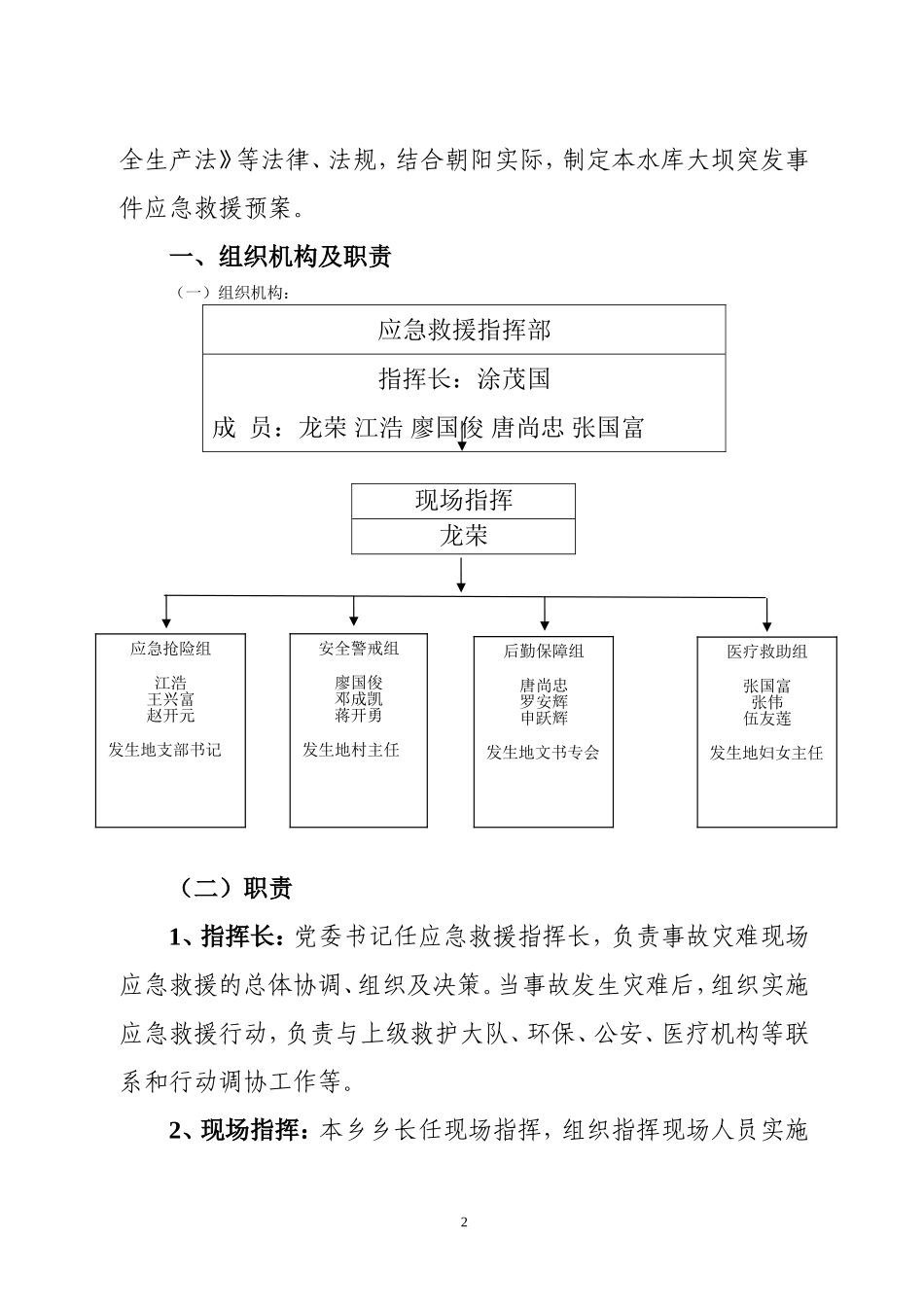 全生产法》等法律、法规，结合朝阳实际，制定本水库大坝突发事件应急救援预案。

一、组织机构及职责

（一）组织机构：

应急救援指挥部

指挥长：涂茂国

成 员：龙荣 江浩 廖国俊 唐尚忠 张国富

现场指挥

龙荣

应急抢险组

江浩
王兴富
赵开元

发生地支部书记

安全警戒组

廖国俊
邓成凯
蒋开勇

发生地村主任

后勤保障组

唐尚忠
罗安辉
申跃辉

发生地文书专会

医疗救助组

张国富
张伟
伍友莲

发生地妇女主任

（二）职责

1、指挥长：党委书记任应急救援指挥长，负责事故灾难现场应急救援的总体协调、组织及决策。当事故发生灾难后，组织实施应急救援行动，负责与上级救护大队、环保、公安、医疗机构等联系和行动调协工作等。

2、现场指挥：本乡乡长任现场指挥，组织指挥现场人员实施

2